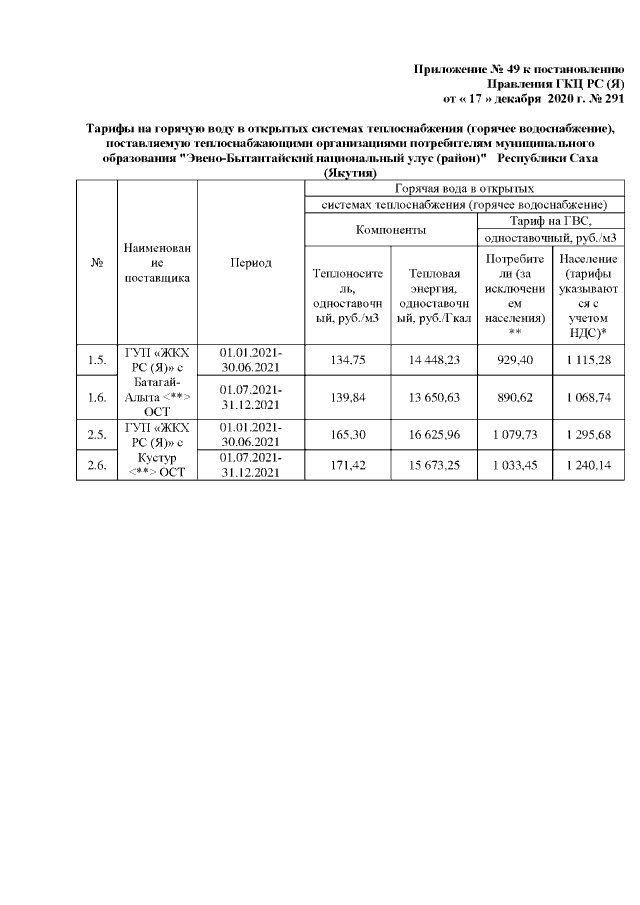 Приложение № 49 к постановлению
Правления ГКЦ РС (Я)
от « 17 » декабря 2020 г. № 291

Тарифы на горячую воду в открытых системах теплоснабжения (горячее водоснабжение), поставляемую теплоснабжающими организациями потребителям муниципального образования "Эвено-Бытантайский национальный улус (район)" Республики Саха (Якутия)

| № | Наименование поставщика | Период | Горячая вода в открытых системах теплоснабжения (горячее водоснабжение) | | | |
|---|---|---|---|---|---|---|
| | | | Компоненты | | Тариф на ГВС, одноставочный, руб./м3 | |
| | | | Теплоноситель, одноставочный, руб./м3 | Тепловая энергия, одноставочный, руб./Гкал | Потребители (за исключением населения) ** | Население (тарифы указываются с учетом НДС)* |
| 1.5. | ГУП «ЖКХ РС (Я)» с Батагай-Алыта <**> ОСТ | 01.01.2021-30.06.2021 | 134,75 | 14 448,23 | 929,40 | 1 115,28 |
| 1.6. | | 01.07.2021-31.12.2021 | 139,84 | 13 650,63 | 890,62 | 1 068,74 |
| 2.5. | ГУП «ЖКХ РС (Я)» с Кустур <**> ОСТ | 01.01.2021-30.06.2021 | 165,30 | 16 625,96 | 1 079,73 | 1 295,68 |
| 2.6. | | 01.07.2021-31.12.2021 | 171,42 | 15 673,25 | 1 033,45 | 1 240,14 |